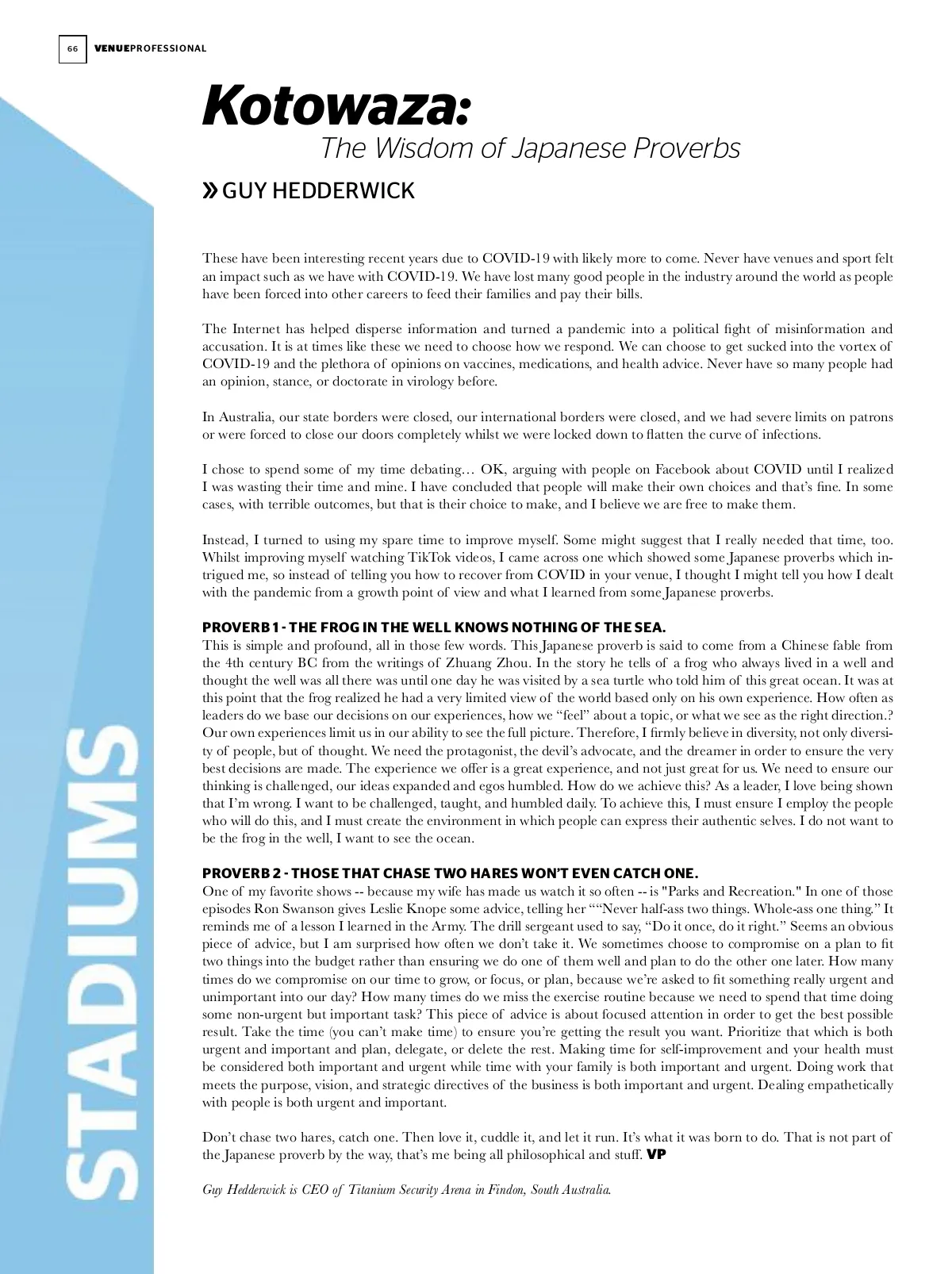 66 VENUEPROFESSIONAL

STADIUMS

Kotowaza:
The Wisdom of Japanese Proverbs

» GUY HEDDERWICK

These have been interesting recent years due to COVID-19 with likely more to come. Never have venues and sport felt an impact such as we have with COVID-19. We have lost many good people in the industry around the world as people have been forced into other careers to feed their families and pay their bills.

The Internet has helped disperse information and turned a pandemic into a political fight of misinformation and accusation. It is at times like these we need to choose how we respond. We can choose to get sucked into the vortex of COVID-19 and the plethora of opinions on vaccines, medications, and health advice. Never have so many people had an opinion, stance, or doctorate in virology before.

In Australia, our state borders were closed, our international borders were closed, and we had severe limits on patrons or were forced to close our doors completely whilst we were locked down to flatten the curve of infections.

I chose to spend some of my time debating… OK, arguing with people on Facebook about COVID until I realized I was wasting their time and mine. I have concluded that people will make their own choices and that's fine. In some cases, with terrible outcomes, but that is their choice to make, and I believe we are free to make them.

Instead, I turned to using my spare time to improve myself. Some might suggest that I really needed that time, too. Whilst improving myself watching TikTok videos, I came across one which showed some Japanese proverbs which intrigued me, so instead of telling you how to recover from COVID in your venue, I thought I might tell you how I dealt with the pandemic from a growth point of view and what I learned from some Japanese proverbs.

PROVERB 1 - THE FROG IN THE WELL KNOWS NOTHING OF THE SEA.
This is simple and profound, all in those few words. This Japanese proverb is said to come from a Chinese fable from the 4th century BC from the writings of Zhuang Zhou. In the story he tells of a frog who always lived in a well and thought the well was all there was until one day he was visited by a sea turtle who told him of this great ocean. It was at this point that the frog realized he had a very limited view of the world based only on his own experience. How often as leaders do we base our decisions on our experiences, how we "feel" about a topic, or what we see as the right direction.? Our own experiences limit us in our ability to see the full picture. Therefore, I firmly believe in diversity, not only diversity of people, but of thought. We need the protagonist, the devil's advocate, and the dreamer in order to ensure the very best decisions are made. The experience we offer is a great experience, and not just great for us. We need to ensure our thinking is challenged, our ideas expanded and egos humbled. How do we achieve this? As a leader, I love being shown that I'm wrong. I want to be challenged, taught, and humbled daily. To achieve this, I must ensure I employ the people who will do this, and I must create the environment in which people can express their authentic selves. I do not want to be the frog in the well, I want to see the ocean.

PROVERB 2 - THOSE THAT CHASE TWO HARES WON'T EVEN CATCH ONE.
One of my favorite shows -- because my wife has made us watch it so often -- is "Parks and Recreation." In one of those episodes Ron Swanson gives Leslie Knope some advice, telling her ""Never half-ass two things. Whole-ass one thing." It reminds me of a lesson I learned in the Army. The drill sergeant used to say, "Do it once, do it right." Seems an obvious piece of advice, but I am surprised how often we don't take it. We sometimes choose to compromise on a plan to fit two things into the budget rather than ensuring we do one of them well and plan to do the other one later. How many times do we compromise on our time to grow, or focus, or plan, because we're asked to fit something really urgent and unimportant into our day? How many times do we miss the exercise routine because we need to spend that time doing some non-urgent but important task? This piece of advice is about focused attention in order to get the best possible result. Take the time (you can't make time) to ensure you're getting the result you want. Prioritize that which is both urgent and important and plan, delegate, or delete the rest. Making time for self-improvement and your health must be considered both important and urgent while time with your family is both important and urgent. Doing work that meets the purpose, vision, and strategic directives of the business is both important and urgent. Dealing empathetically with people is both urgent and important.

Don't chase two hares, catch one. Then love it, cuddle it, and let it run. It's what it was born to do. That is not part of the Japanese proverb by the way, that's me being all philosophical and stuff. VP

Guy Hedderwick is CEO of Titanium Security Arena in Findon, South Australia.